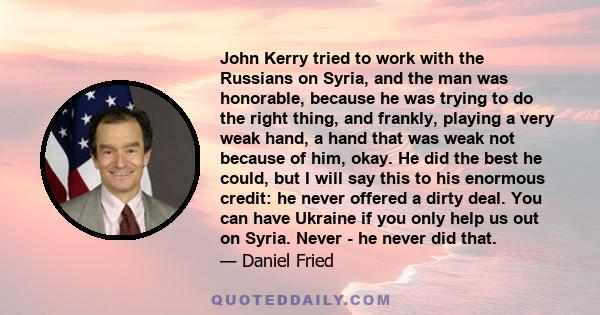 John Kerry tried to work with the Russians on Syria, and the man was honorable, because he was trying to do the right thing, and frankly, playing a very weak hand, a hand that was weak not because of him, okay. He did the best he could, but I will say this to his enormous credit: he never offered a dirty deal. You can have Ukraine if you only help us out on Syria. Never - he never did that.

— Daniel Fried

QUOTEDDAILY.COM